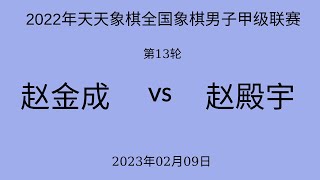 2022年天天象棋全国象棋男子甲级联赛

第13轮

赵金成 vs 赵殿宇

2023年02月09日